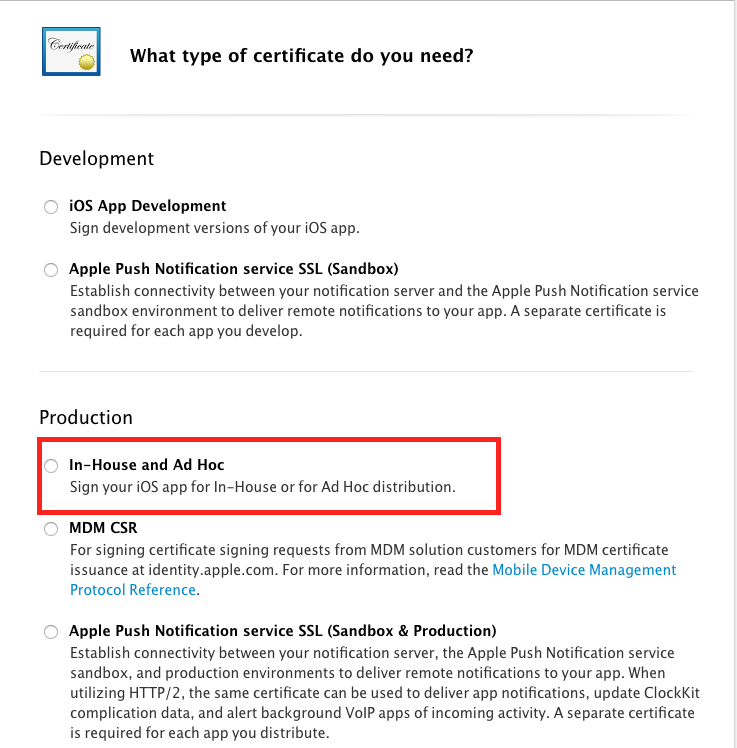 Certificate

What type of certificate do you need?

Development

iOS App Development
Sign development versions of your iOS app.

Apple Push Notification service SSL (Sandbox)
Establish connectivity between your notification server and the Apple Push Notification service sandbox environment to deliver remote notifications to your app. A separate certificate is required for each app you develop.

Production

In-House and Ad Hoc
Sign your iOS app for In-House or for Ad Hoc distribution.

MDM CSR
For signing certificate signing requests from MDM solution customers for MDM certificate issuance at identity.apple.com. For more information, read the Mobile Device Management Protocol Reference.

Apple Push Notification service SSL (Sandbox & Production)
Establish connectivity between your notification server, the Apple Push Notification service sandbox, and production environments to deliver remote notifications to your app. When utilizing HTTP/2, the same certificate can be used to deliver app notifications, update ClockKit complication data, and alert background VoIP apps of incoming activity. A separate certificate is required for each app you distribute.